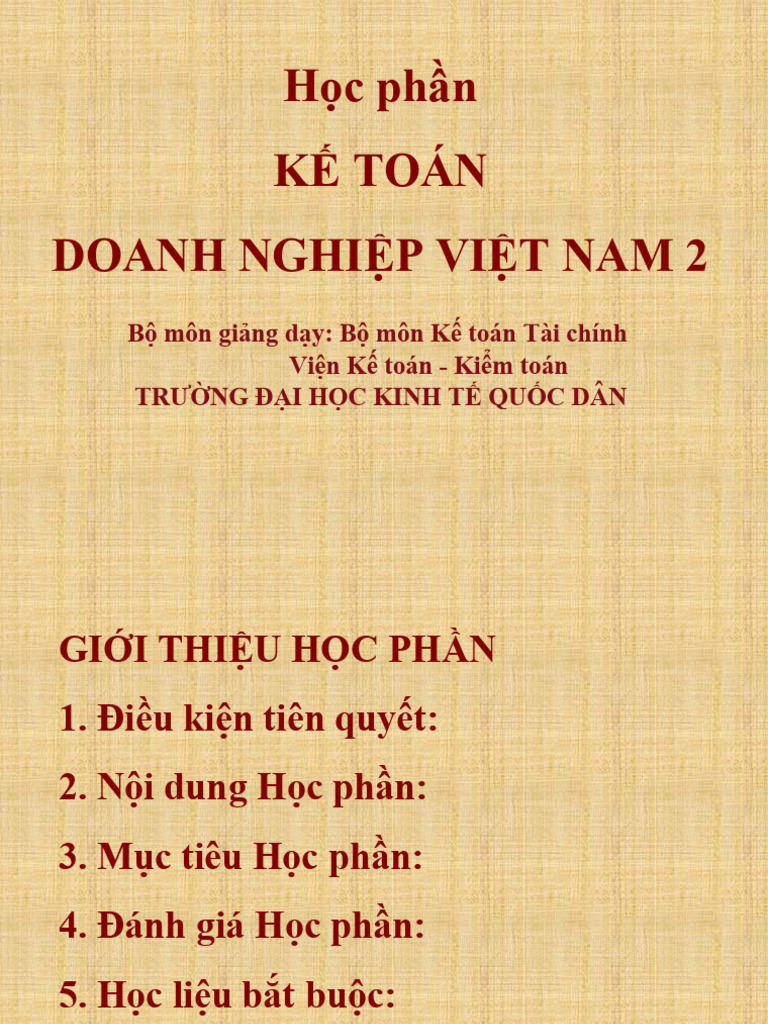 Học phần

KẾ TOÁN

DOANH NGHIỆP VIỆT NAM 2

Bộ môn giảng dạy: Bộ môn Kế toán Tài chính
Viện Kế toán - Kiểm toán
TRƯỜNG ĐẠI HỌC KINH TẾ QUỐC DÂN

GIỚI THIỆU HỌC PHẦN

1. Điều kiện tiên quyết:

2. Nội dung Học phần:

3. Mục tiêu Học phần:

4. Đánh giá Học phần:

5. Học liệu bắt buộc: